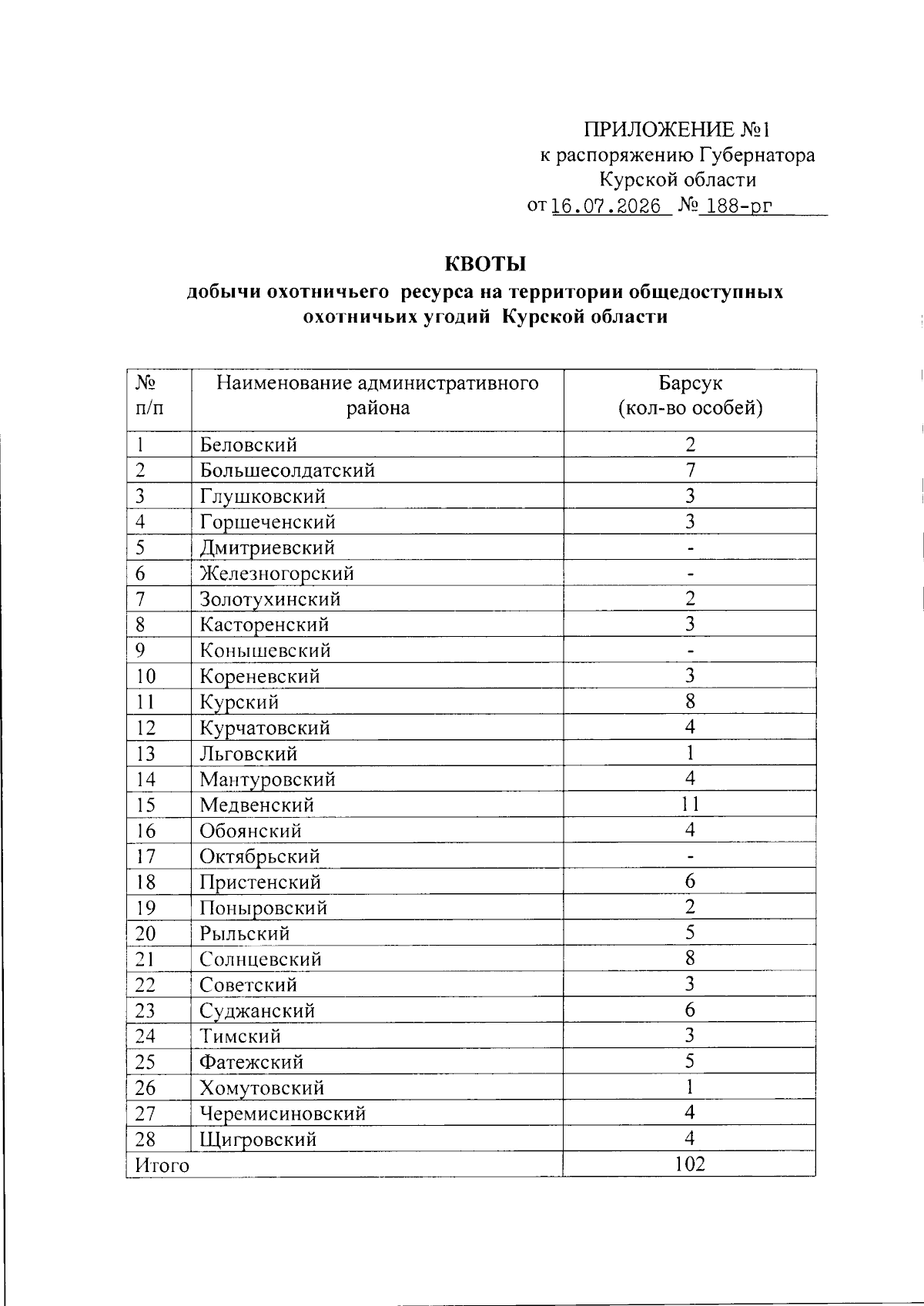 ПРИЛОЖЕНИЕ №1
к распоряжению Губернатора
Курской области
от 16.07.2026 № 188-рг

КВОТЫ
добычи охотничьего ресурса на территории общедоступных охотничьих угодий Курской области

| № п/п | Наименование административного района | Барсук (кол-во особей) |
|---|---|---|
| 1 | Беловский | 2 |
| 2 | Большесолдатский | 7 |
| 3 | Глушковский | 3 |
| 4 | Горшеченский | 3 |
| 5 | Дмитриевский | - |
| 6 | Железногорский | - |
| 7 | Золотухинский | 2 |
| 8 | Касторенский | 3 |
| 9 | Конышевский | - |
| 10 | Кореневский | 3 |
| 11 | Курский | 8 |
| 12 | Курчатовский | 4 |
| 13 | Льговский | 1 |
| 14 | Мантуровский | 4 |
| 15 | Медвенский | 11 |
| 16 | Обоянский | 4 |
| 17 | Октябрьский | - |
| 18 | Пристенский | 6 |
| 19 | Поныровский | 2 |
| 20 | Рыльский | 5 |
| 21 | Солнцевский | 8 |
| 22 | Советский | 3 |
| 23 | Суджанский | 6 |
| 24 | Тимский | 3 |
| 25 | Фатежский | 5 |
| 26 | Хомутовский | 1 |
| 27 | Черемисиновский | 4 |
| 28 | Щигровский | 4 |
| Итого | | 102 |